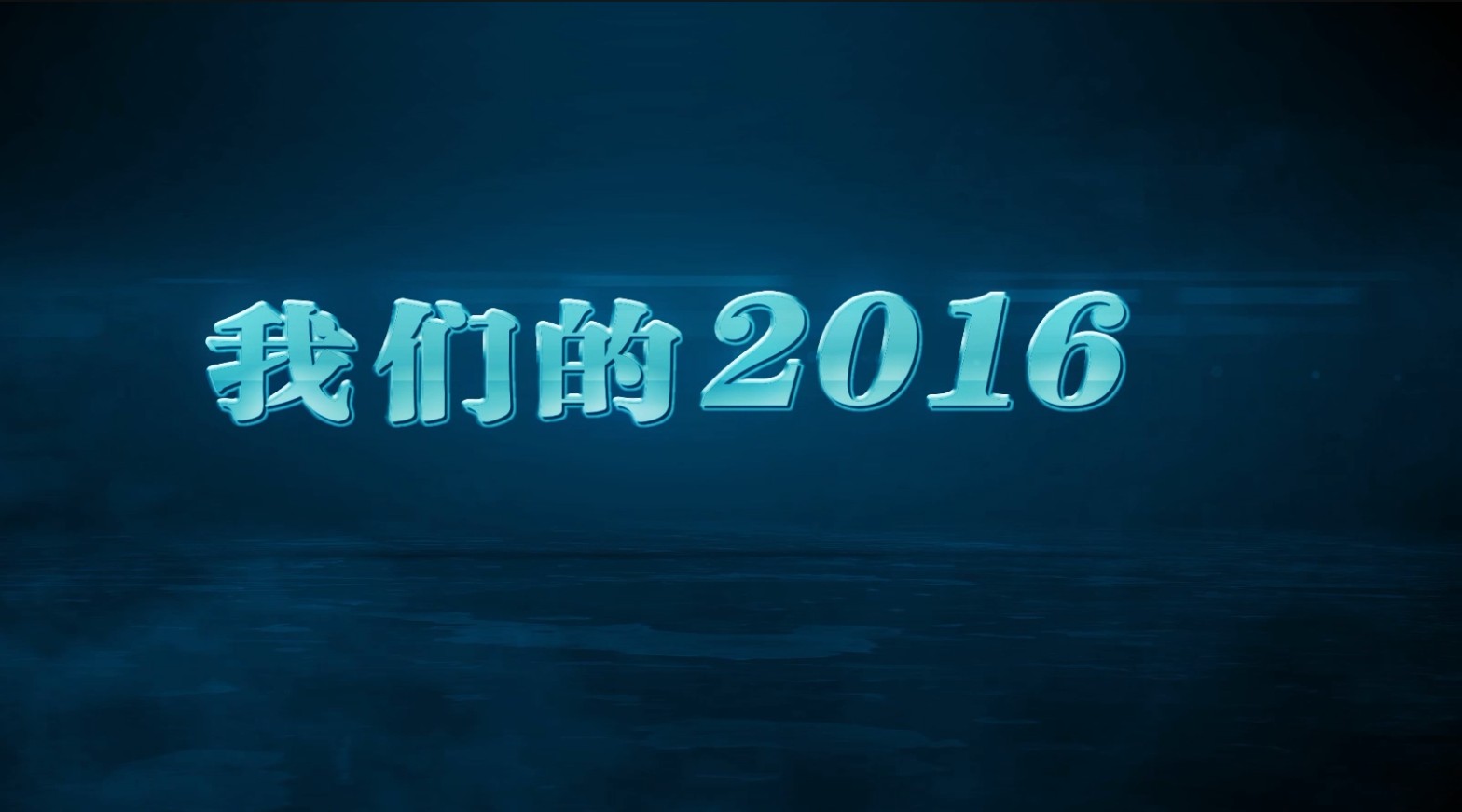 我们的2016